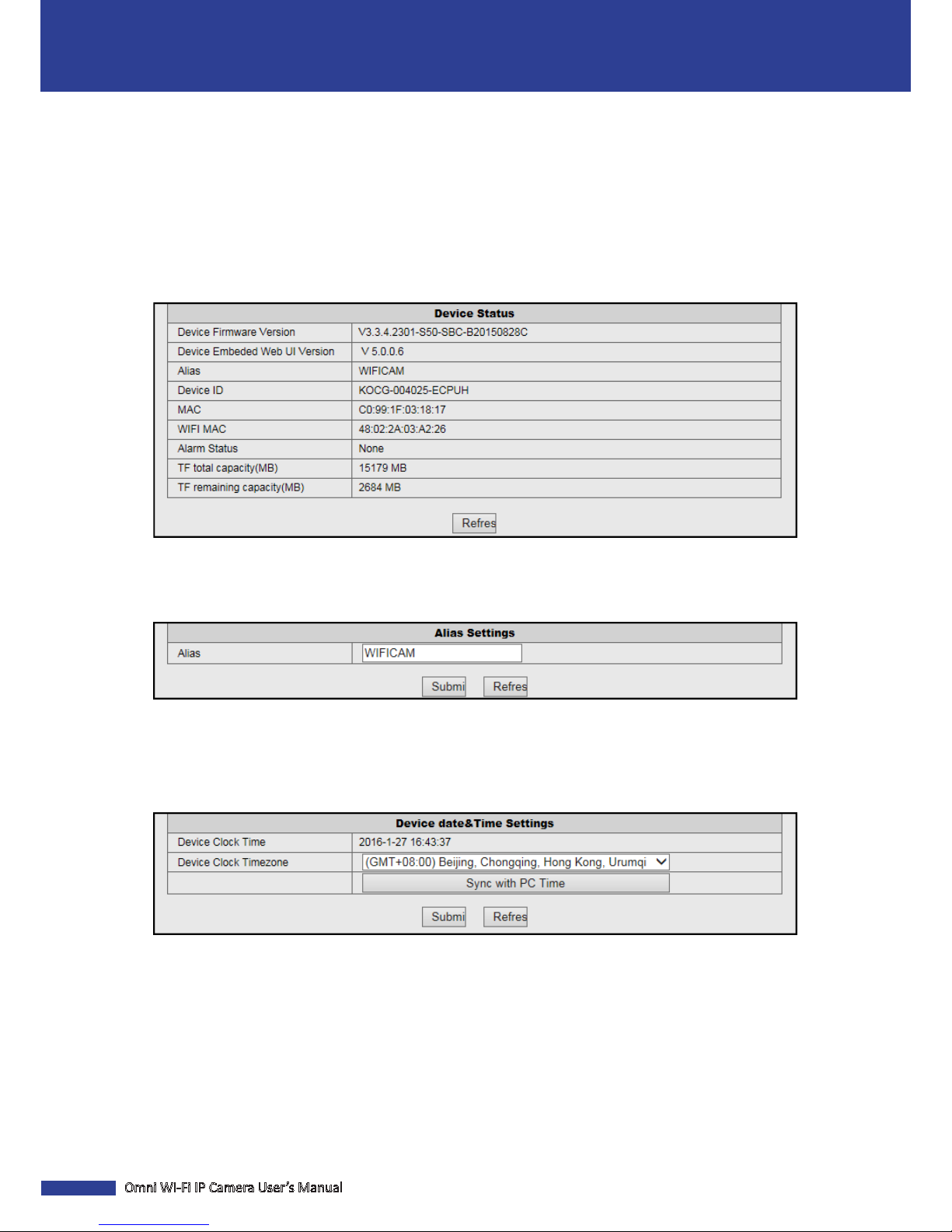 | Device Status | |
|---|---|
| Device Firmware Version | V3.3.4.2301-S50-SBC-B20150828C |
| Device Embeded Web UI Version | V 5.0.0.6 |
| Alias | WIFICAM |
| Device ID | KOCG-004025-ECPUH |
| MAC | C0:99:1F:03:18:17 |
| WIFI MAC | 48:02:2A:03:A2:26 |
| Alarm Status | None |
| TF total capacity(MB) | 15179 MB |
| TF remaining capacity(MB) | 2684 MB |

Refres

| Alias Settings | |
|---|---|
| Alias | WIFICAM |

Submi Refres

| Device date&Time Settings | |
|---|---|
| Device Clock Time | 2016-1-27 16:43:37 |
| Device Clock Timezone | (GMT+08:00) Beijing, Chongqing, Hong Kong, Urumqi |
| | Sync with PC Time |

Submi Refres

Omni Wi-Fi IP Camera User's Manual